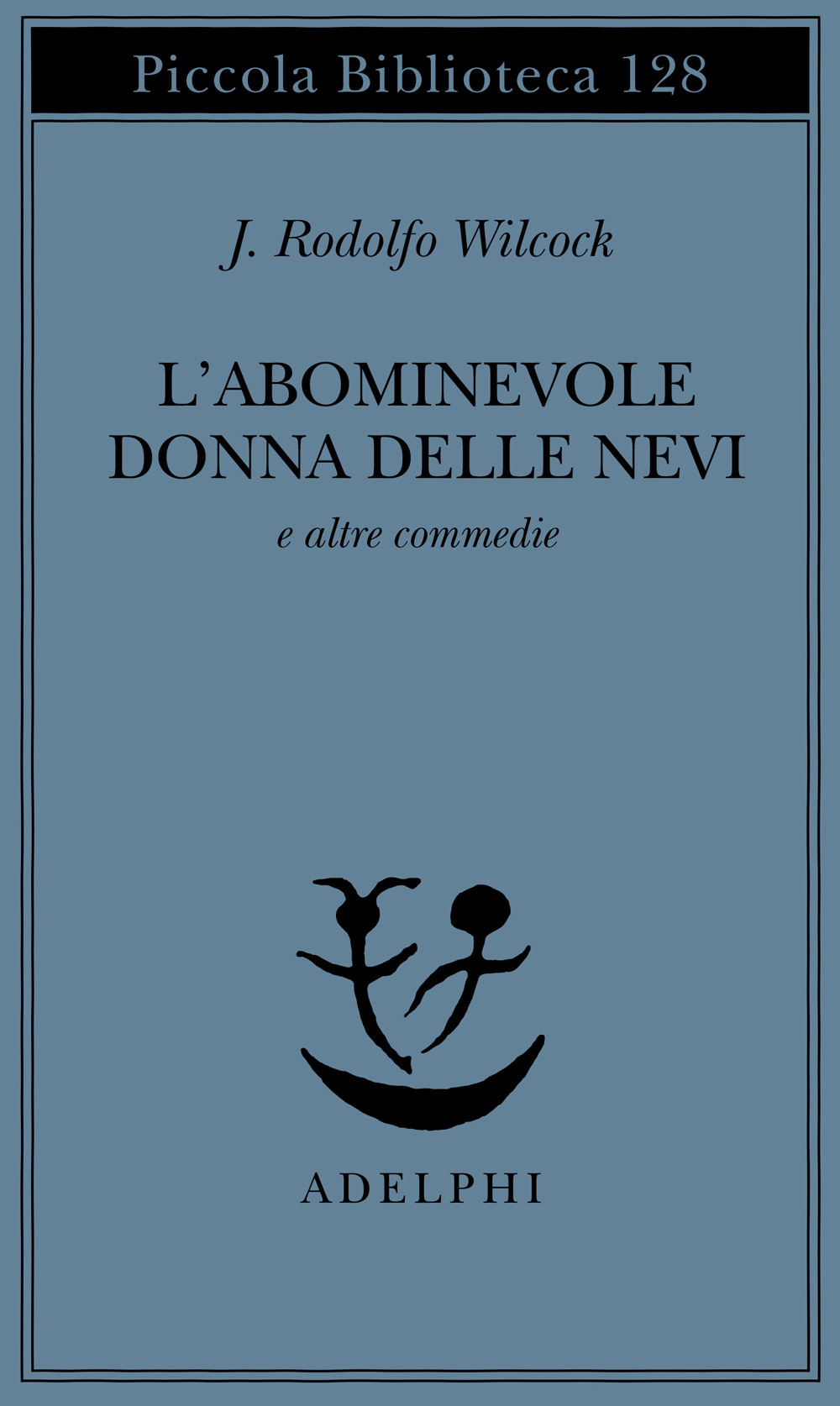 Piccola Biblioteca 128

J. Rodolfo Wilcock

L'ABOMINEVOLE DONNA DELLE NEVI

e altre commedie

ADELPHI